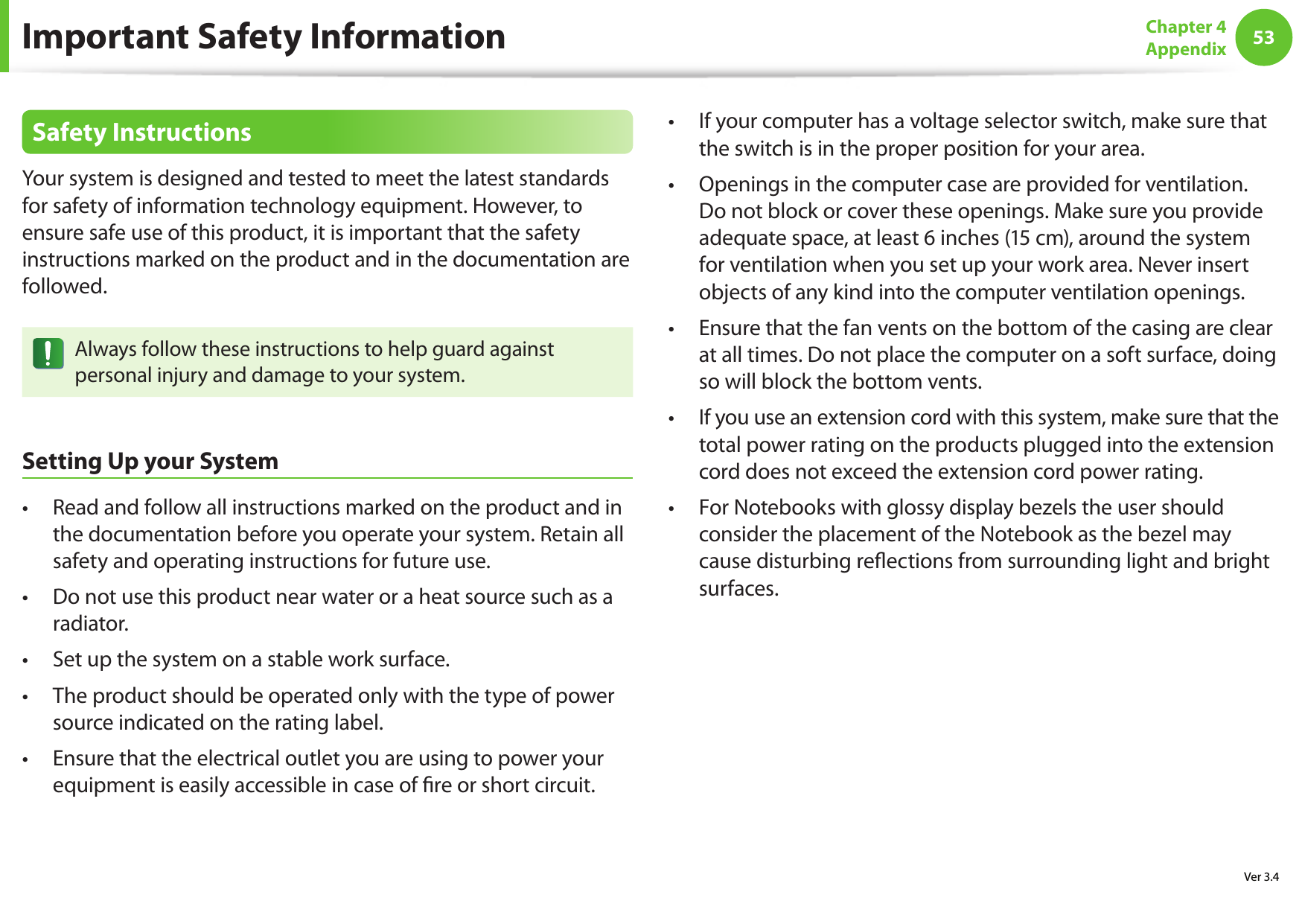 Important Safety Information

Chapter 4
Appendix
53

Safety Instructions

Your system is designed and tested to meet the latest standards for safety of information technology equipment. However, to ensure safe use of this product, it is important that the safety instructions marked on the product and in the documentation are followed.

Always follow these instructions to help guard against personal injury and damage to your system.

Setting Up your System

• Read and follow all instructions marked on the product and in the documentation before you operate your system. Retain all safety and operating instructions for future use.

• Do not use this product near water or a heat source such as a radiator.

• Set up the system on a stable work surface.

• The product should be operated only with the type of power source indicated on the rating label.

• Ensure that the electrical outlet you are using to power your equipment is easily accessible in case of fire or short circuit.

• If your computer has a voltage selector switch, make sure that the switch is in the proper position for your area.

• Openings in the computer case are provided for ventilation. Do not block or cover these openings. Make sure you provide adequate space, at least 6 inches (15 cm), around the system for ventilation when you set up your work area. Never insert objects of any kind into the computer ventilation openings.

• Ensure that the fan vents on the bottom of the casing are clear at all times. Do not place the computer on a soft surface, doing so will block the bottom vents.

• If you use an extension cord with this system, make sure that the total power rating on the products plugged into the extension cord does not exceed the extension cord power rating.

• For Notebooks with glossy display bezels the user should consider the placement of the Notebook as the bezel may cause disturbing reflections from surrounding light and bright surfaces.

Ver 3.4